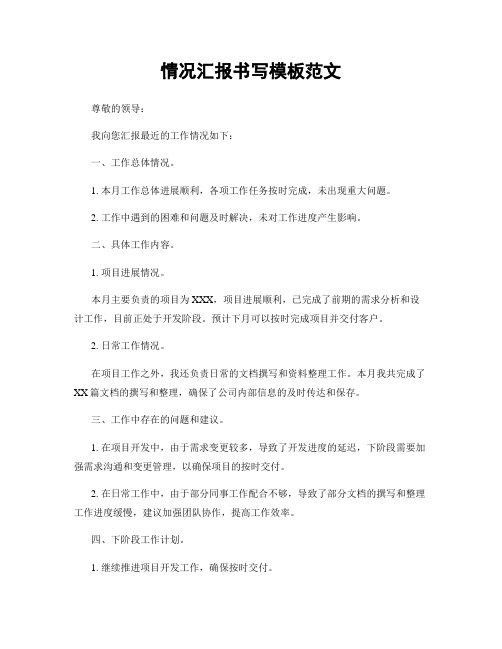 情况汇报书写模板范文

尊敬的领导：

我向您汇报最近的工作情况如下：

一、工作总体情况。

1. 本月工作总体进展顺利，各项工作任务按时完成，未出现重大问题。

2. 工作中遇到的困难和问题及时解决，未对工作进度产生影响。

二、具体工作内容。

1. 项目进展情况。

本月主要负责的项目为XXX，项目进展顺利，已完成了前期的需求分析和设计工作，目前正处于开发阶段。预计下月可以按时完成项目并交付客户。

2. 日常工作情况。

在项目工作之外，我还负责日常的文档撰写和资料整理工作。本月我共完成了XX篇文档的撰写和整理，确保了公司内部信息的及时传达和保存。

三、工作中存在的问题和建议。

1. 在项目开发中，由于需求变更较多，导致了开发进度的延迟，下阶段需要加强需求沟通和变更管理，以确保项目的按时交付。

2. 在日常工作中，由于部分同事工作配合不够，导致了部分文档的撰写和整理工作进度缓慢，建议加强团队协作，提高工作效率。

四、下阶段工作计划。

1. 继续推进项目开发工作，确保按时交付。